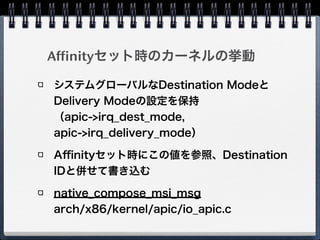 Affinityセット時のカーネルの挙動

システムグローバルなDestination ModeとDelivery Modeの設定を保持（apic->irq_dest_mode, apic->irq_delivery_mode）

Affinityセット時にこの値を参照、Destination IDと併せて書き込む

native_compose_msi_msg
arch/x86/kernel/apic/io_apic.c